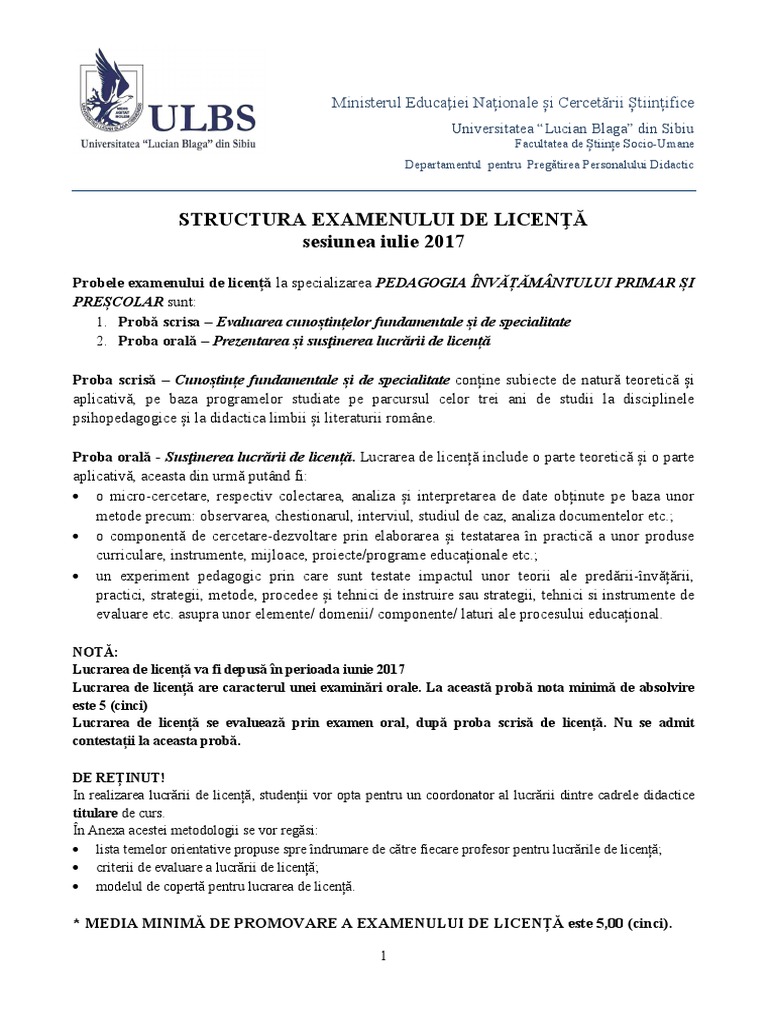 ULBS
Universitatea "Lucian Blaga" din Sibiu

Ministerul Educației Naționale și Cercetării Științifice
Universitatea "Lucian Blaga" din Sibiu
Facultatea de Științe Socio-Umane
Departamentul pentru Pregătirea Personalului Didactic

STRUCTURA EXAMENULUI DE LICENȚĂ
sesiunea iulie 2017

Probele examenului de licență la specializarea PEDAGOGIA ÎNVĂȚĂMÂNTULUI PRIMAR ȘI PREȘCOLAR sunt:
1. Probă scrisa – Evaluarea cunoștințelor fundamentale și de specialitate
2. Proba orală – Prezentarea și susținerea lucrării de licență

Proba scrisă – Cunoștințe fundamentale și de specialitate conține subiecte de natură teoretică și aplicativă, pe baza programelor studiate pe parcursul celor trei ani de studii la disciplinele psihopedagogice și la didactica limbii și literaturii române.

Proba orală - Susținerea lucrării de licență. Lucrarea de licență include o parte teoretică și o parte aplicativă, aceasta din urmă putând fi:
• o micro-cercetare, respectiv colectarea, analiza și interpretarea de date obținute pe baza unor metode precum: observarea, chestionarul, interviul, studiul de caz, analiza documentelor etc.;
• o componentă de cercetare-dezvoltare prin elaborarea și testatarea în practică a unor produse curriculare, instrumente, mijloace, proiecte/programe educaționale etc.;
• un experiment pedagogic prin care sunt testate impactul unor teorii ale predării-învățării, practici, strategii, metode, procedee și tehnici de instruire sau strategii, tehnici si instrumente de evaluare etc. asupra unor elemente/ domenii/ componente/ laturi ale procesului educațional.

NOTĂ:
Lucrarea de licență va fi depusă în perioada iunie 2017
Lucrarea de licență are caracterul unei examinări orale. La această probă nota minimă de absolvire este 5 (cinci)
Lucrarea de licență se evaluează prin examen oral, după proba scrisă de licență. Nu se admit contestații la aceasta probă.

DE REȚINUT!
In realizarea lucrării de licență, studenții vor opta pentru un coordonator al lucrării dintre cadrele didactice titulare de curs.
În Anexa acestei metodologii se vor regăsi:
• lista temelor orientative propuse spre îndrumare de către fiecare profesor pentru lucrările de licență;
• criterii de evaluare a lucrării de licență;
• modelul de copertă pentru lucrarea de licență.

* MEDIA MINIMĂ DE PROMOVARE A EXAMENULUI DE LICENȚĂ este 5,00 (cinci).

1